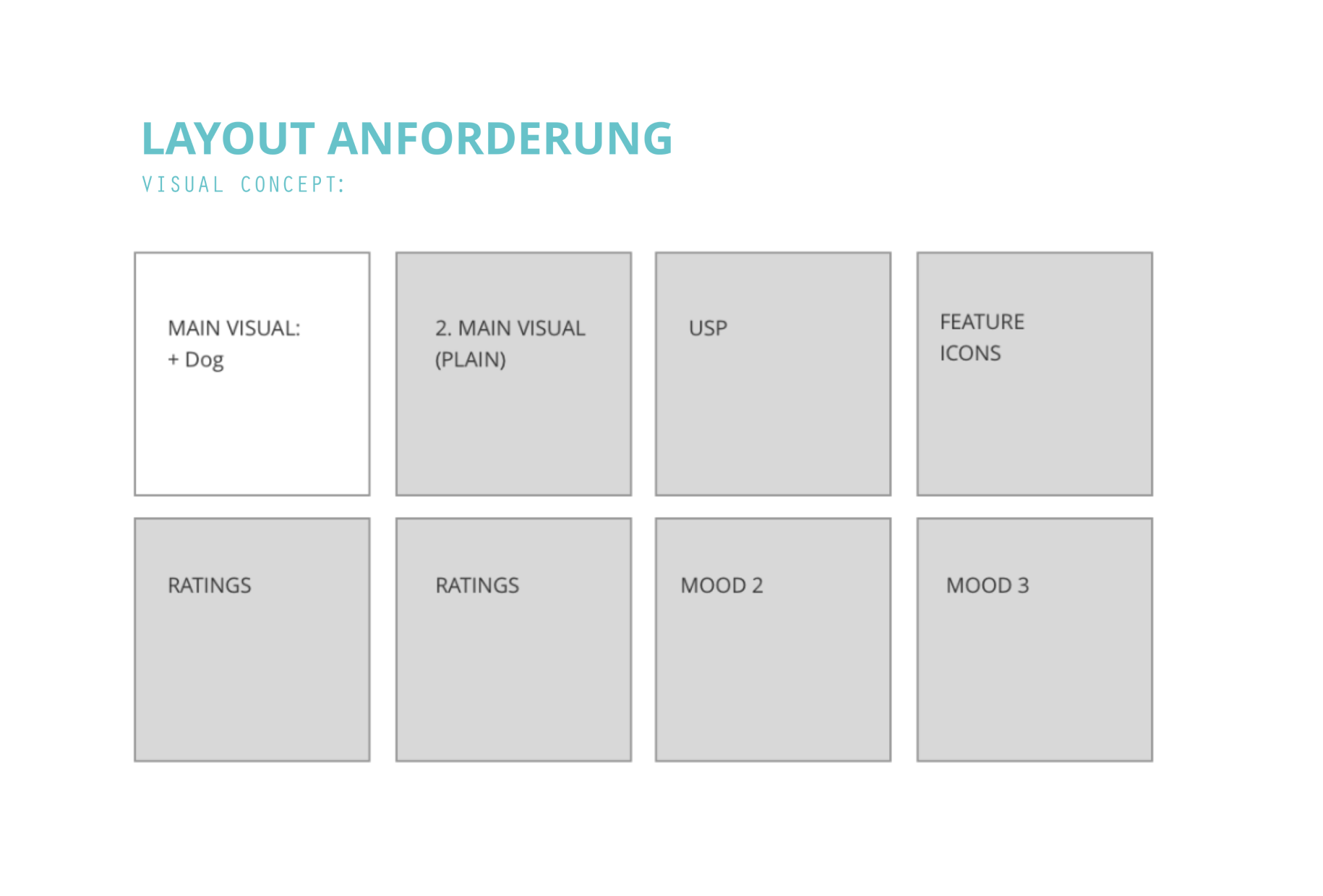 LAYOUT ANFORDERUNG

VISUAL CONCEPT:

MAIN VISUAL:
+ Dog

2. MAIN VISUAL
(PLAIN)

USP

FEATURE
ICONS

RATINGS

RATINGS

MOOD 2

MOOD 3